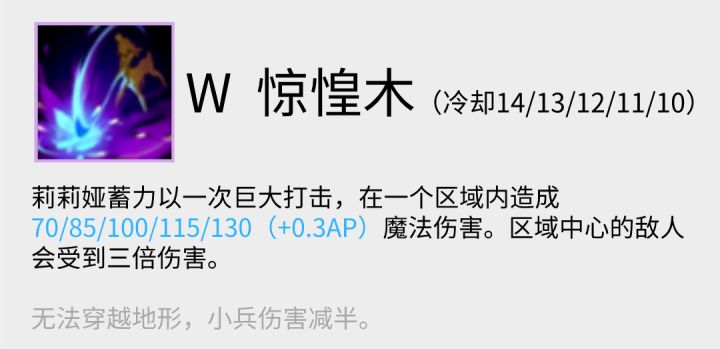 W 惊惶木（冷却14/13/12/11/10）

莉莉娅蓄力以一次巨大打击，在一个区域内造成70/85/100/115/130（+0.3AP）魔法伤害。区域中心的敌人会受到三倍伤害。

无法穿越地形，小兵伤害减半。